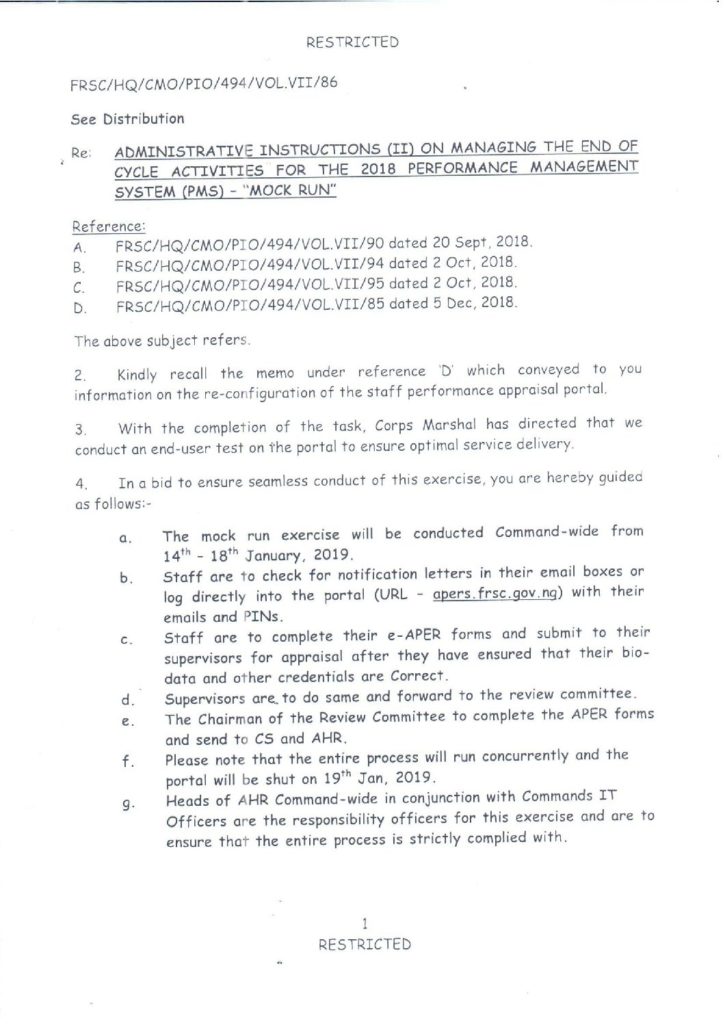 RESTRICTED

FRSC/HQ/CMO/PIO/494/VOL.VII/86

See Distribution

Re: ADMINISTRATIVE INSTRUCTIONS (II) ON MANAGING THE END OF CYCLE ACTIVITIES FOR THE 2018 PERFORMANCE MANAGEMENT SYSTEM (PMS) - "MOCK RUN"

Reference:
A. FRSC/HQ/CMO/PIO/494/VOL.VII/90 dated 20 Sept, 2018.
B. FRSC/HQ/CMO/PIO/494/VOL.VII/94 dated 2 Oct, 2018.
C. FRSC/HQ/CMO/PIO/494/VOL.VII/95 dated 2 Oct, 2018.
D. FRSC/HQ/CMO/PIO/494/VOL.VII/85 dated 5 Dec, 2018.

The above subject refers.

2. Kindly recall the memo under reference 'D' which conveyed to you information on the re-configuration of the staff performance appraisal portal.

3. With the completion of the task, Corps Marshal has directed that we conduct an end-user test on the portal to ensure optimal service delivery.

4. In a bid to ensure seamless conduct of this exercise, you are hereby guided as follows:-

a. The mock run exercise will be conducted Command-wide from $14^{th}$ - $18^{th}$ January, 2019.
b. Staff are to check for notification letters in their email boxes or log directly into the portal (URL - apers.frsc.gov.ng) with their emails and PINs.
c. Staff are to complete their e-APER forms and submit to their supervisors for appraisal after they have ensured that their bio-data and other credentials are Correct.
d. Supervisors are to do same and forward to the review committee.
e. The Chairman of the Review Committee to complete the APER forms and send to CS and AHR.
f. Please note that the entire process will run concurrently and the portal will be shut on $19^{th}$ Jan, 2019.
g. Heads of AHR Command-wide in conjunction with Commands IT Officers are the responsibility officers for this exercise and are to ensure that the entire process is strictly complied with.

1
RESTRICTED